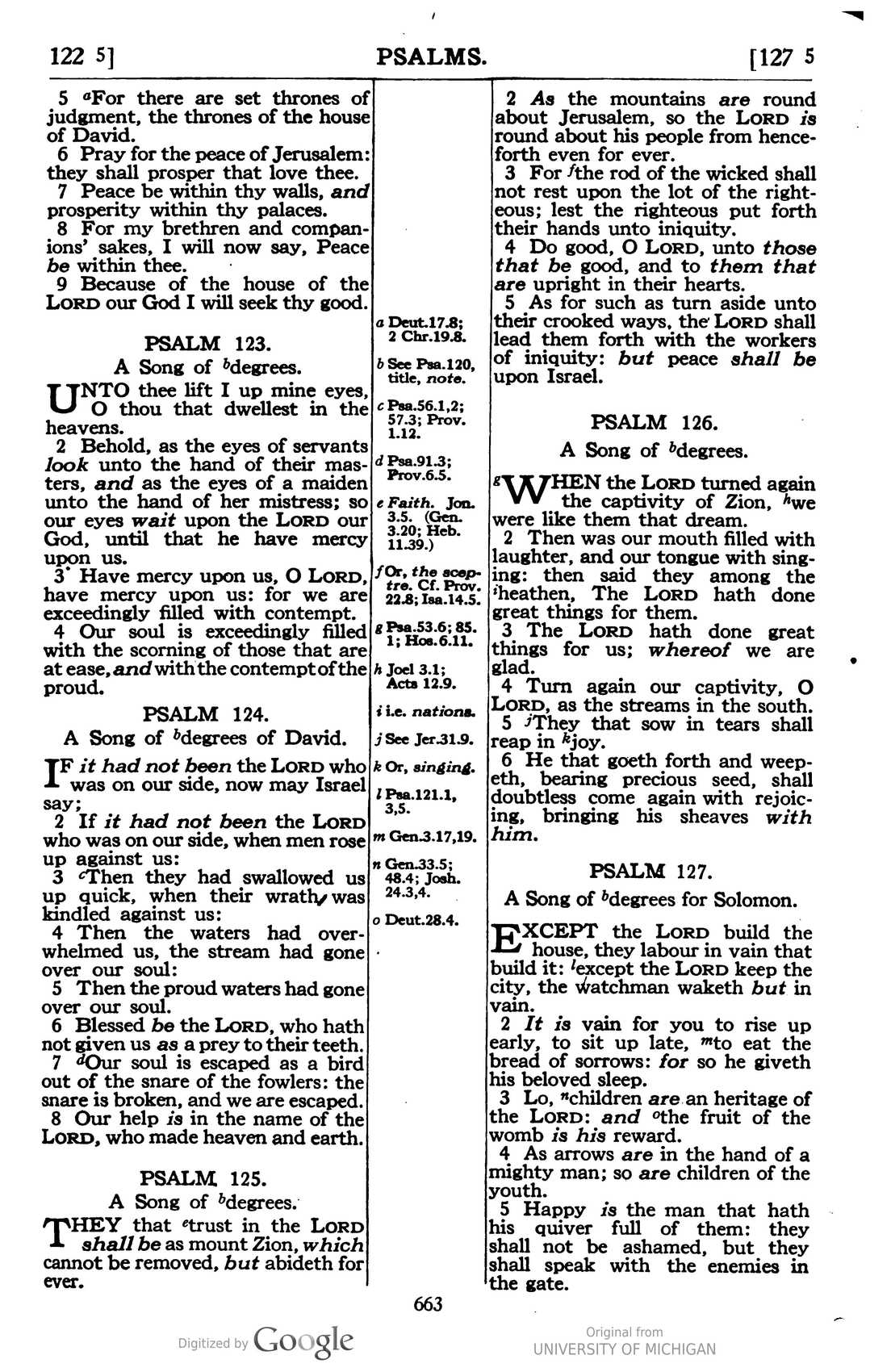 122 5] PSALMS. [127 5

5 $^{a}$For there are set thrones of judgment, the thrones of the house of David.

6 Pray for the peace of Jerusalem: they shall prosper that love thee.

7 Peace be within thy walls, and prosperity within thy palaces.

8 For my brethren and companions' sakes, I will now say, Peace be within thee.

9 Because of the house of the LORD our God I will seek thy good.

PSALM 123.

A Song of $^{b}$degrees.

UNTO thee lift I up mine eyes, O thou that dwellest in the heavens.

2 Behold, as the eyes of servants look unto the hand of their masters, and as the eyes of a maiden unto the hand of her mistress; so our eyes wait upon the LORD our God, until that he have mercy upon us.

3 Have mercy upon us, O LORD, have mercy upon us: for we are exceedingly filled with contempt.

4 Our soul is exceedingly filled with the scorning of those that are at ease, and with the contempt of the proud.

PSALM 124.

A Song of $^{b}$degrees of David.

IF it had not been the LORD who was on our side, now may Israel say;

2 If it had not been the LORD who was on our side, when men rose up against us:

3 $^{c}$Then they had swallowed us up quick, when their wrath was kindled against us:

4 Then the waters had overwhelmed us, the stream had gone over our soul:

5 Then the proud waters had gone over our soul.

6 Blessed be the LORD, who hath not given us as a prey to their teeth.

7 $^{d}$Our soul is escaped as a bird out of the snare of the fowlers: the snare is broken, and we are escaped.

8 Our help is in the name of the LORD, who made heaven and earth.

PSALM 125.

A Song of $^{b}$degrees.

THEY that $^{e}$trust in the LORD shall be as mount Zion, which cannot be removed, but abideth for ever.

a Deut.17.8; 2 Chr.19.8.
b See Psa.120, title, note.
c Psa.56.1,2; 57.3; Prov. 1.12.
d Psa.91.3; Prov.6.5.
e Faith. Jon. 3.5. (Gen. 3.20; Heb. 11.39.)
f Or, the sceptre. Cf. Prov. 22.8; Isa.14.5.
g Psa.53.6; 85. 1; Hos.6.11.
h Joel 3.1; Acts 12.9.
i i.e. nations.
j See Jer.31.9.
k Or, singing.
l Psa.121.1, 3,5.
m Gen.3.17,19.
n Gen.33.5; 48.4; Josh. 24.3,4.
o Deut.28.4.

2 As the mountains are round about Jerusalem, so the LORD is round about his people from henceforth even for ever.

3 For $^{f}$the rod of the wicked shall not rest upon the lot of the righteous; lest the righteous put forth their hands unto iniquity.

4 Do good, O LORD, unto those that be good, and to them that are upright in their hearts.

5 As for such as turn aside unto their crooked ways, the LORD shall lead them forth with the workers of iniquity: but peace shall be upon Israel.

PSALM 126.

A Song of $^{b}$degrees.

$^{g}$WHEN the LORD turned again the captivity of Zion, $^{h}$we were like them that dream.

2 Then was our mouth filled with laughter, and our tongue with singing: then said they among the $^{i}$heathen, The LORD hath done great things for them.

3 The LORD hath done great things for us; whereof we are glad.

4 Turn again our captivity, O LORD, as the streams in the south.

5 $^{j}$They that sow in tears shall reap in $^{k}$joy.

6 He that goeth forth and weepeth, bearing precious seed, shall doubtless come again with rejoicing, bringing his sheaves with him.

PSALM 127.

A Song of $^{b}$degrees for Solomon.

EXCEPT the LORD build the house, they labour in vain that build it: $^{l}$except the LORD keep the city, the watchman waketh but in vain.

2 It is vain for you to rise up early, to sit up late, $^{m}$to eat the bread of sorrows: for so he giveth his beloved sleep.

3 Lo, $^{n}$children are an heritage of the LORD: and $^{o}$the fruit of the womb is his reward.

4 As arrows are in the hand of a mighty man; so are children of the youth.

5 Happy is the man that hath his quiver full of them: they shall not be ashamed, but they shall speak with the enemies in the gate.

663

Digitized by Google

Original from
UNIVERSITY OF MICHIGAN